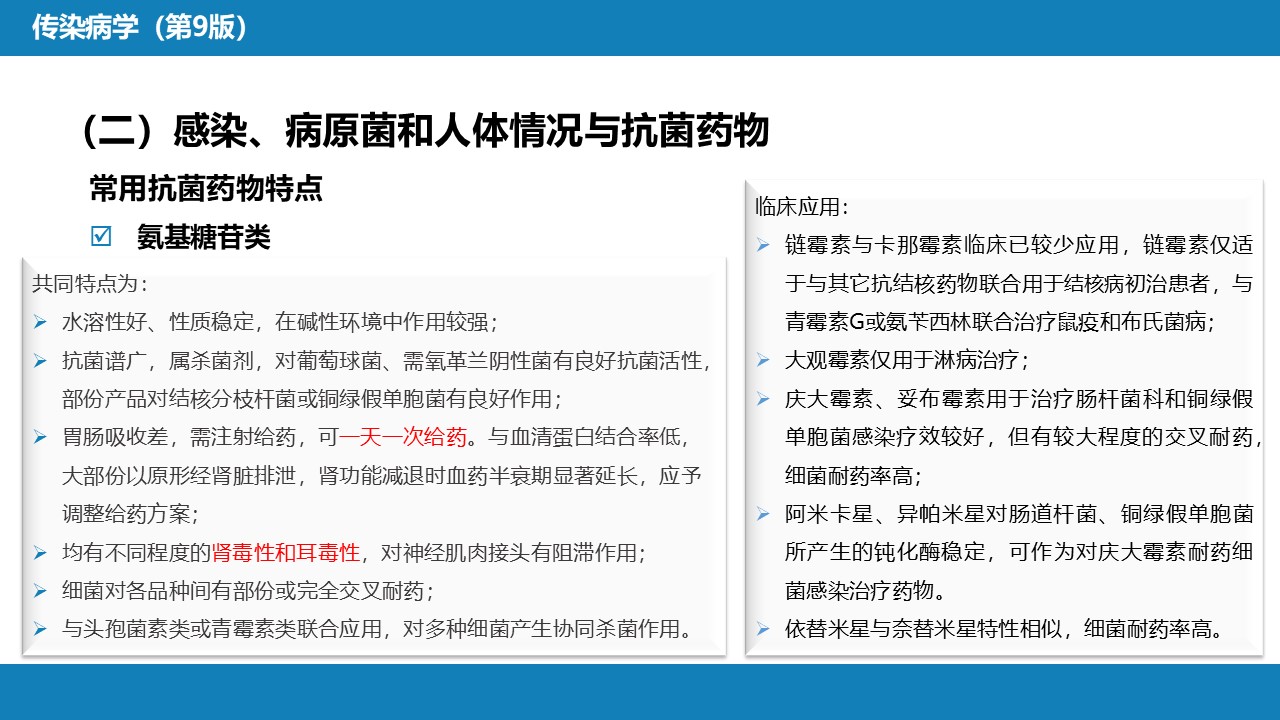 传染病学（第9版）

（二）感染、病原菌和人体情况与抗菌药物

常用抗菌药物特点

☑ 氨基糖苷类

共同特点为：

➢ 水溶性好、性质稳定，在碱性环境中作用较强；

➢ 抗菌谱广，属杀菌剂，对葡萄球菌、需氧革兰阴性菌有良好抗菌活性，部份产品对结核分枝杆菌或铜绿假单胞菌有良好作用；

➢ 胃肠吸收差，需注射给药，可一天一次给药。与血清蛋白结合率低，大部份以原形经肾脏排泄，肾功能减退时血药半衰期显著延长，应予调整给药方案；

➢ 均有不同程度的肾毒性和耳毒性，对神经肌肉接头有阻滞作用；

➢ 细菌对各品种间有部份或完全交叉耐药；

➢ 与头孢菌素类或青霉素类联合应用，对多种细菌产生协同杀菌作用。

临床应用：

➢ 链霉素与卡那霉素临床已较少应用，链霉素仅适于与其它抗结核药物联合用于结核病初治患者，与青霉素G或氨苄西林联合治疗鼠疫和布氏菌病；

➢ 大观霉素仅用于淋病治疗；

➢ 庆大霉素、妥布霉素用于治疗肠杆菌科和铜绿假单胞菌感染疗效较好，但有较大程度的交叉耐药，细菌耐药率高；

➢ 阿米卡星、异帕米星对肠道杆菌、铜绿假单胞菌所产生的钝化酶稳定，可作为对庆大霉素耐药细菌感染治疗药物。

➢ 依替米星与奈替米星特性相似，细菌耐药率高。